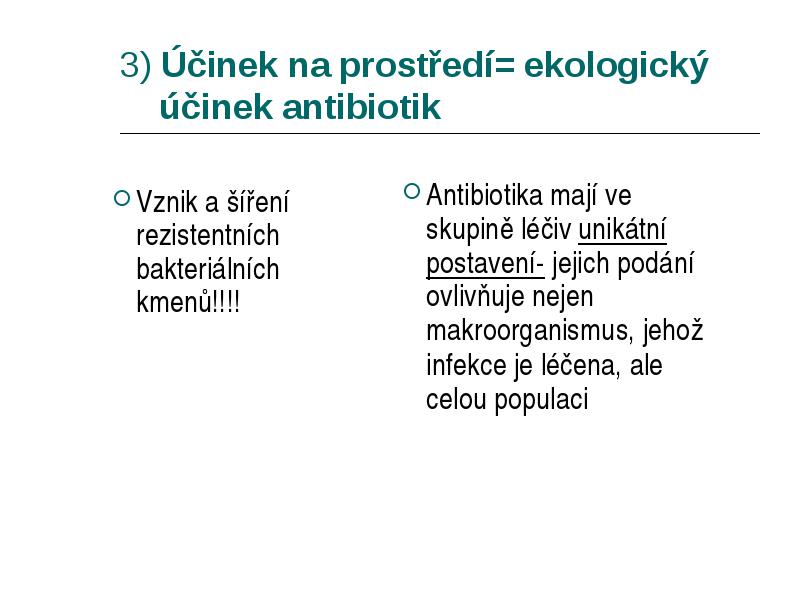 3) Účinek na prostředí= ekologický účinek antibiotik

Vznik a šíření rezistentních bakteriálních kmenů!!!!

Antibiotika mají ve skupině léčiv unikátní postavení- jejich podání ovlivňuje nejen makroorganismus, jehož infekce je léčena, ale celou populaci